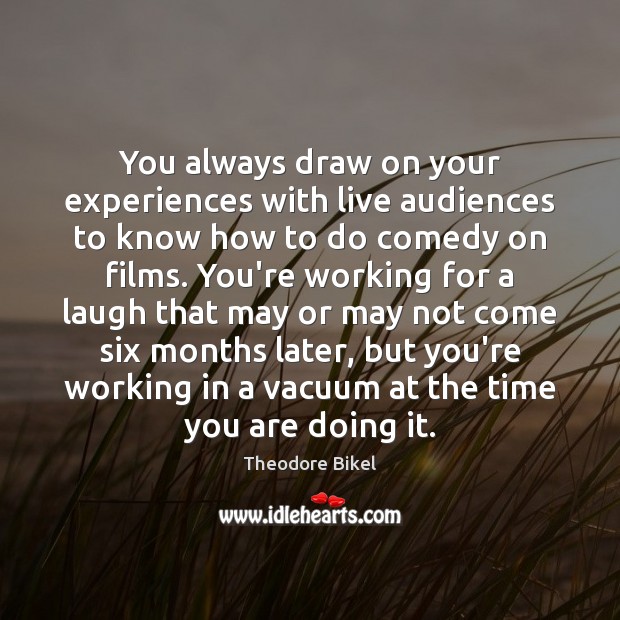 You always draw on your experiences with live audiences to know how to do comedy on films. You're working for a laugh that may or may not come six months later, but you're working in a vacuum at the time you are doing it.

Theodore Bikel

www.idlehearts.com